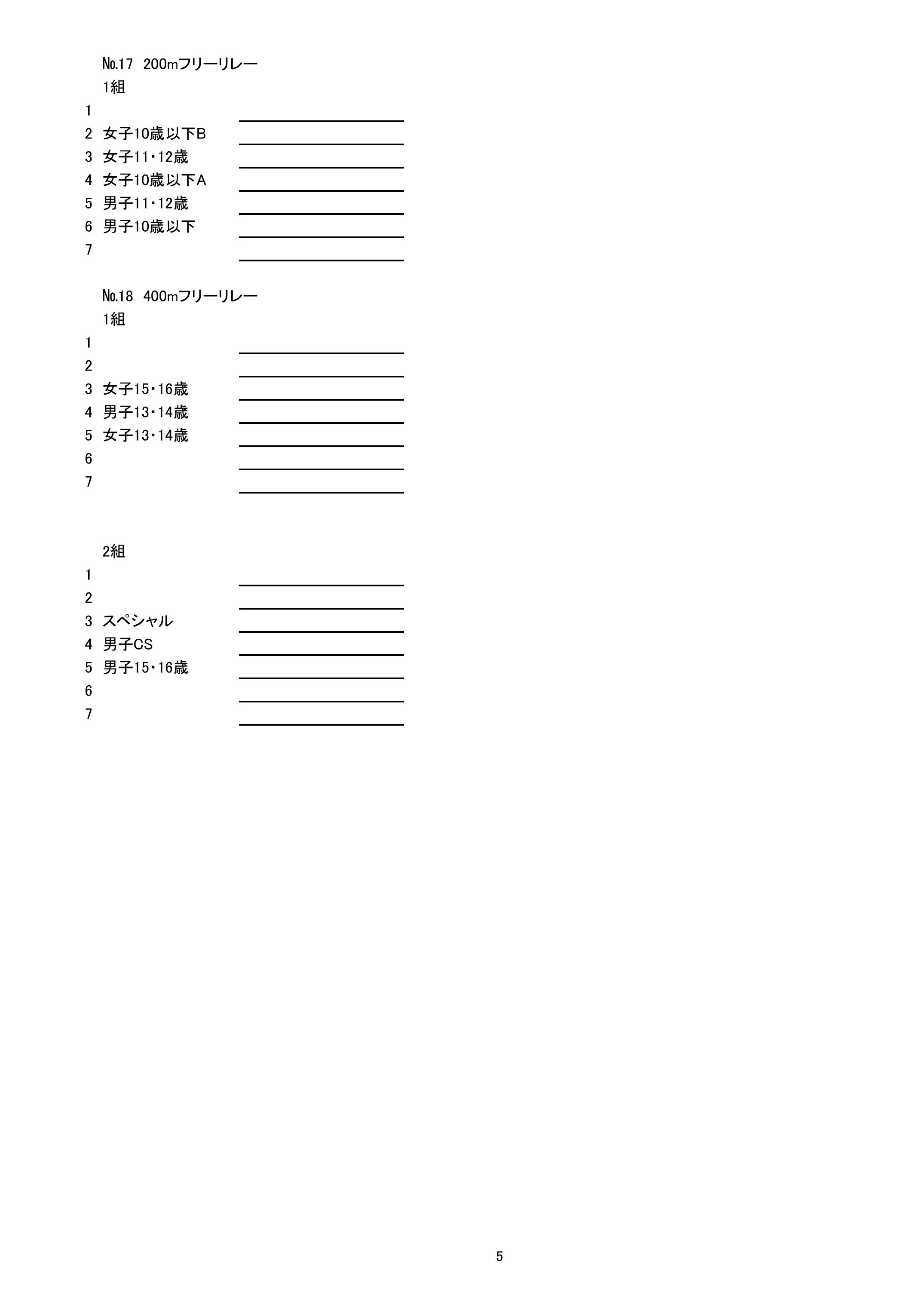 №17 200mフリーリレー
1組

1
2 女子10歳以下B
3 女子11・12歳
4 女子10歳以下A
5 男子11・12歳
6 男子10歳以下
7

№18 400mフリーリレー
1組

1
2
3 女子15・16歳
4 男子13・14歳
5 女子13・14歳
6
7

2組

1
2
3 スペシャル
4 男子CS
5 男子15・16歳
6
7

5